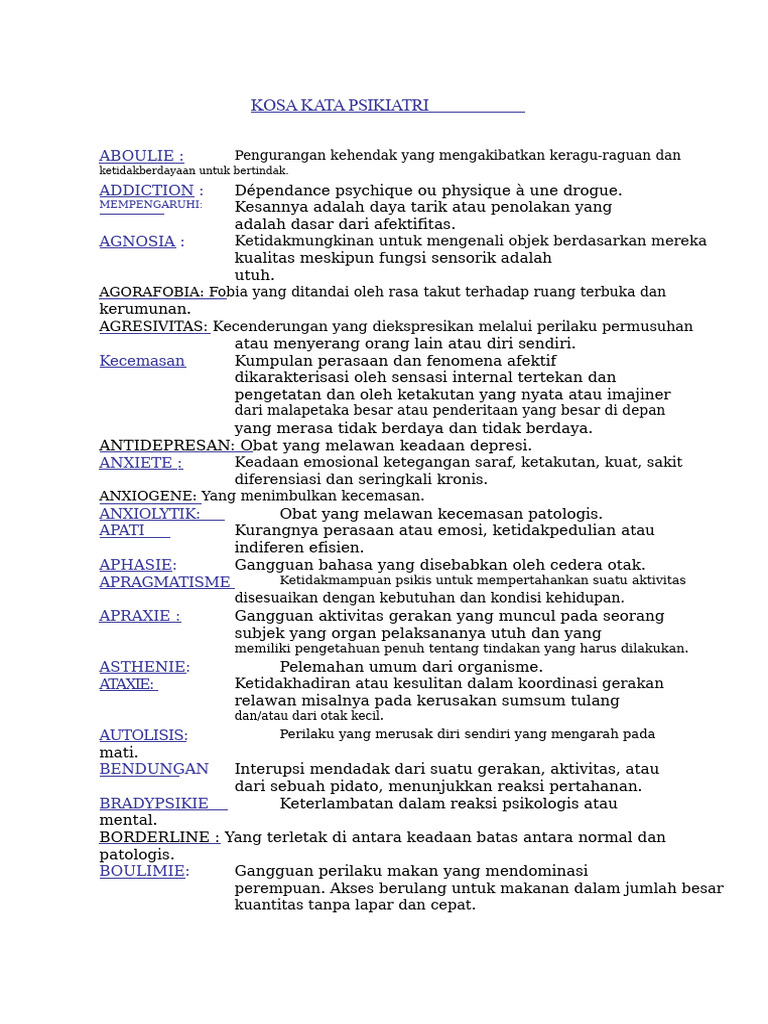 KOSA KATA PSIKIATRI

ABOULIE : Pengurangan kehendak yang mengakibatkan keragu-raguan dan ketidakberdayaan untuk bertindak.

ADDICTION : Dépendance psychique ou physique à une drogue.
MEMPENGARUHI: Kesannya adalah daya tarik atau penolakan yang adalah dasar dari afektifitas.

AGNOSIA : Ketidakmungkinan untuk mengenali objek berdasarkan mereka kualitas meskipun fungsi sensorik adalah utuh.

AGORAFOBIA: Fobia yang ditandai oleh rasa takut terhadap ruang terbuka dan kerumunan.

AGRESIVITAS: Kecenderungan yang diekspresikan melalui perilaku permusuhan atau menyerang orang lain atau diri sendiri.

Kecemasan Kumpulan perasaan dan fenomena afektif dikarakterisasi oleh sensasi internal tertekan dan pengetatan dan oleh ketakutan yang nyata atau imajiner dari malapetaka besar atau penderitaan yang besar di depan yang merasa tidak berdaya dan tidak berdaya.

ANTIDEPRESAN: Obat yang melawan keadaan depresi.

ANXIETE : Keadaan emosional ketegangan saraf, ketakutan, kuat, sakit diferensiasi dan seringkali kronis.

ANXIOGENE: Yang menimbulkan kecemasan.

ANXIOLYTIK: Obat yang melawan kecemasan patologis.

APATI Kurangnya perasaan atau emosi, ketidakpedulian atau indiferen efisien.

APHASIE: Gangguan bahasa yang disebabkan oleh cedera otak.

APRAGMATISME Ketidakmampuan psikis untuk mempertahankan suatu aktivitas disesuaikan dengan kebutuhan dan kondisi kehidupan.

APRAXIE : Gangguan aktivitas gerakan yang muncul pada seorang subjek yang organ pelaksananya utuh dan yang memiliki pengetahuan penuh tentang tindakan yang harus dilakukan.

ASTHENIE: Pelemahan umum dari organisme.

ATAXIE: Ketidakhadiran atau kesulitan dalam koordinasi gerakan relawan misalnya pada kerusakan sumsum tulang dan/atau dari otak kecil.

AUTOLISIS: Perilaku yang merusak diri sendiri yang mengarah pada mati.

BENDUNGAN Interupsi mendadak dari suatu gerakan, aktivitas, atau dari sebuah pidato, menunjukkan reaksi pertahanan.

BRADYPSIKIE Keterlambatan dalam reaksi psikologis atau mental.

BORDERLINE : Yang terletak di antara keadaan batas antara normal dan patologis.

BOULIMIE: Gangguan perilaku makan yang mendominasi perempuan. Akses berulang untuk makanan dalam jumlah besar kuantitas tanpa lapar dan cepat.